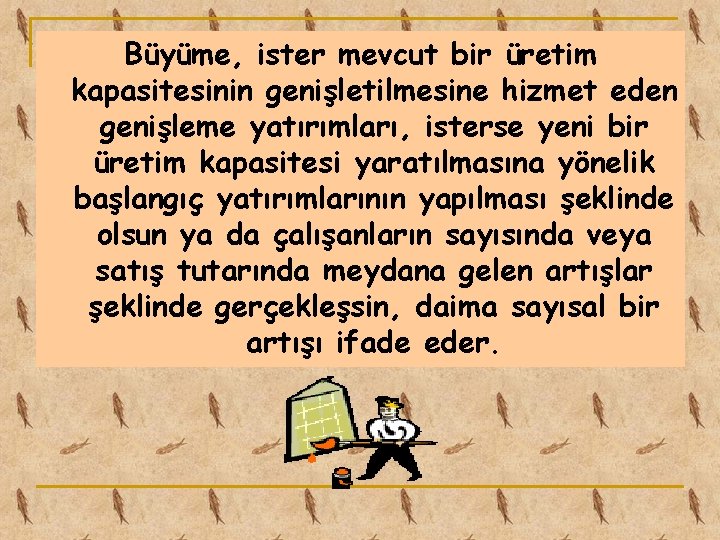 Büyüme, ister mevcut bir üretim kapasitesinin genişletilmesine hizmet eden genişleme yatırımları, isterse yeni bir üretim kapasitesi yaratılmasına yönelik başlangıç yatırımlarının yapılması şeklinde olsun ya da çalışanların sayısında veya satış tutarında meydana gelen artışlar şeklinde gerçekleşsin, daima sayısal bir artışı ifade eder.